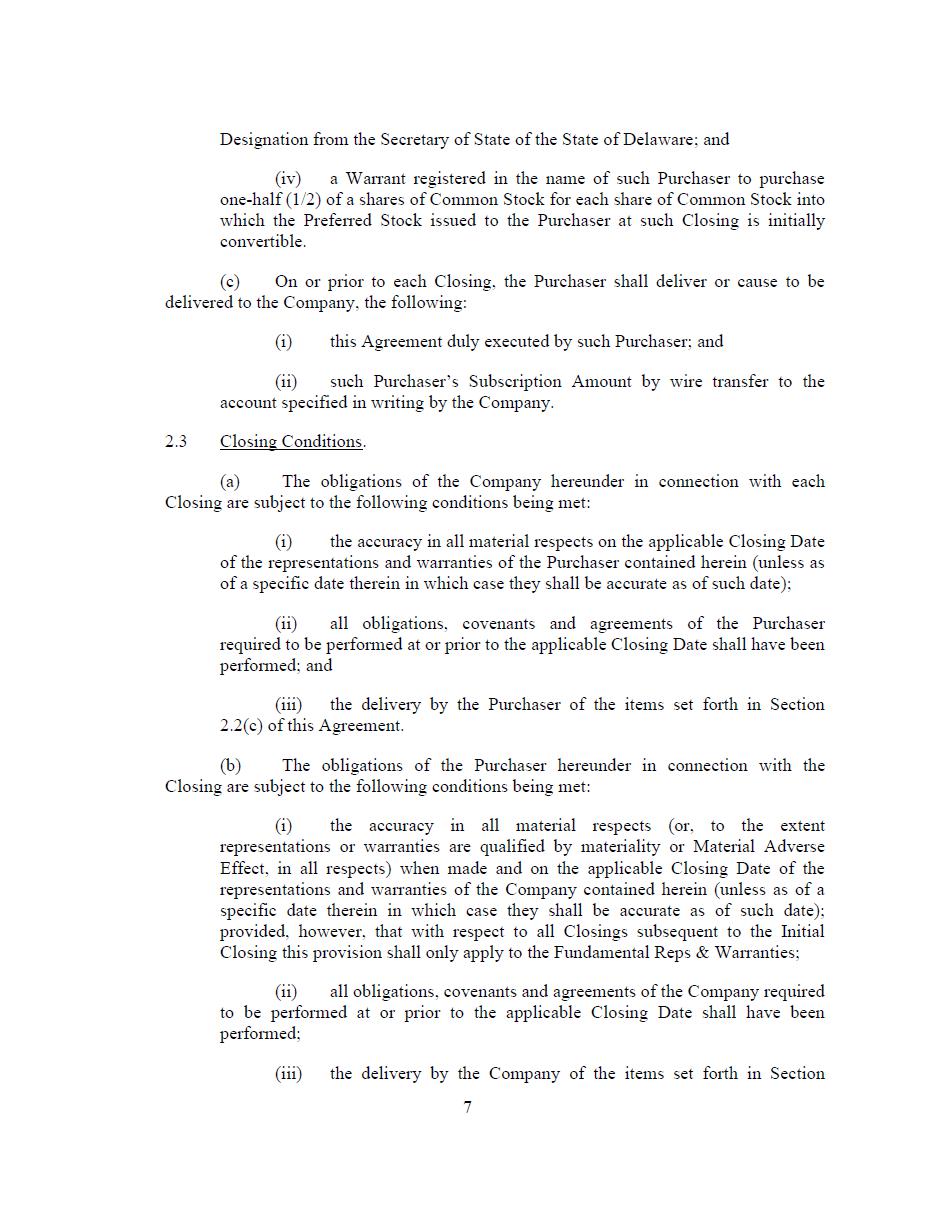 Designation from the Secretary of State of the State of Delaware; and

(iv) a Warrant registered in the name of such Purchaser to purchase one-half (1/2) of a shares of Common Stock for each share of Common Stock into which the Preferred Stock issued to the Purchaser at such Closing is initially convertible.

(c) On or prior to each Closing, the Purchaser shall deliver or cause to be delivered to the Company, the following:

(i) this Agreement duly executed by such Purchaser; and

(ii) such Purchaser's Subscription Amount by wire transfer to the account specified in writing by the Company.

2.3 Closing Conditions.

(a) The obligations of the Company hereunder in connection with each Closing are subject to the following conditions being met:

(i) the accuracy in all material respects on the applicable Closing Date of the representations and warranties of the Purchaser contained herein (unless as of a specific date therein in which case they shall be accurate as of such date);

(ii) all obligations, covenants and agreements of the Purchaser required to be performed at or prior to the applicable Closing Date shall have been performed; and

(iii) the delivery by the Purchaser of the items set forth in Section 2.2(c) of this Agreement.

(b) The obligations of the Purchaser hereunder in connection with the Closing are subject to the following conditions being met:

(i) the accuracy in all material respects (or, to the extent representations or warranties are qualified by materiality or Material Adverse Effect, in all respects) when made and on the applicable Closing Date of the representations and warranties of the Company contained herein (unless as of a specific date therein in which case they shall be accurate as of such date); provided, however, that with respect to all Closings subsequent to the Initial Closing this provision shall only apply to the Fundamental Reps & Warranties;

(ii) all obligations, covenants and agreements of the Company required to be performed at or prior to the applicable Closing Date shall have been performed;

(iii) the delivery by the Company of the items set forth in Section

7